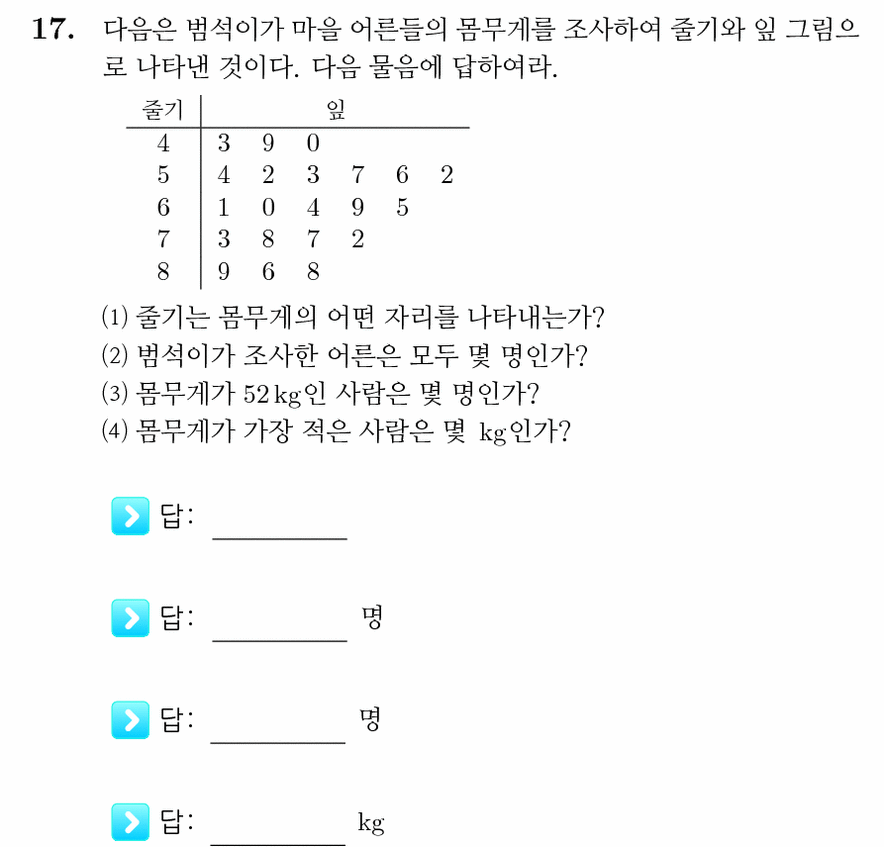 17. 다음은 범석이가 마을 어른들의 몸무게를 조사하여 줄기와 잎 그림으로 나타낸 것이다. 다음 물음에 답하여라.

| 줄기 | 잎 |
|---|---|
| 4 | 3 9 0 |
| 5 | 4 2 3 7 6 2 |
| 6 | 1 0 4 9 5 |
| 7 | 3 8 7 2 |
| 8 | 9 6 8 |

(1) 줄기는 몸무게의 어떤 자리를 나타내는가?
(2) 범석이가 조사한 어른은 모두 몇 명인가?
(3) 몸무게가 52 kg인 사람은 몇 명인가?
(4) 몸무게가 가장 적은 사람은 몇 kg인가?

답: ____

답: ____ 명

답: ____ 명

답: ____ kg